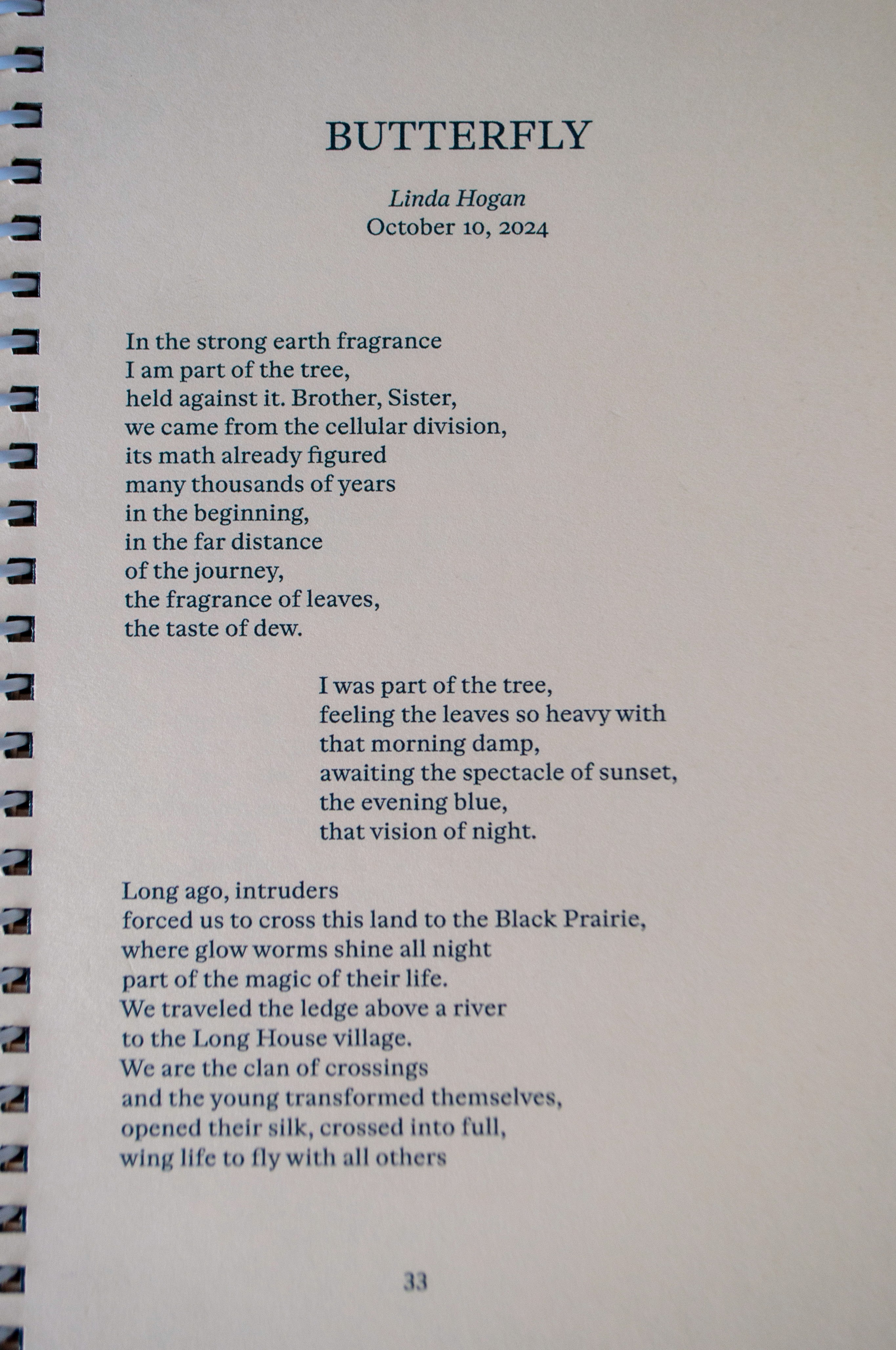 BUTTERFLY

Linda Hogan
October 10, 2024

In the strong earth fragrance
I am part of the tree,
held against it. Brother, Sister,
we came from the cellular division,
its math already figured
many thousands of years
in the beginning,
in the far distance
of the journey,
the fragrance of leaves,
the taste of dew.

I was part of the tree,
feeling the leaves so heavy with
that morning damp,
awaiting the spectacle of sunset,
the evening blue,
that vision of night.

Long ago, intruders
forced us to cross this land to the Black Prairie,
where glow worms shine all night
part of the magic of their life.
We traveled the ledge above a river
to the Long House village.
We are the clan of crossings
and the young transformed themselves,
opened their silk, crossed into full,
wing life to fly with all others

33